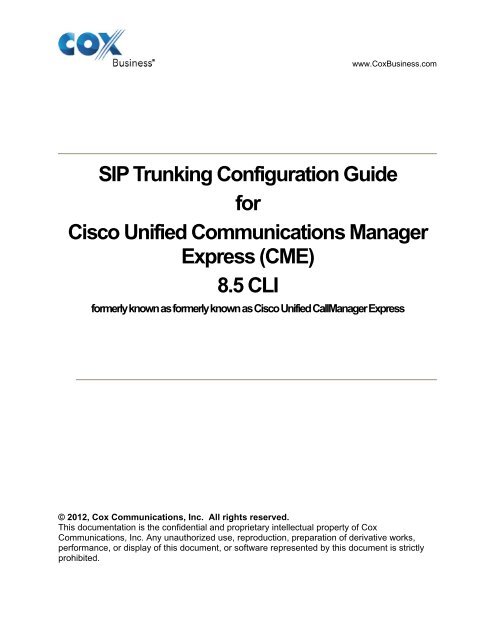 COX
Business®

www.CoxBusiness.com

SIP Trunking Configuration Guide
for
Cisco Unified Communications Manager Express (CME)
8.5 CLI
formerly known as formerly known as Cisco Unified CallManager Express

© 2012, Cox Communications, Inc. All rights reserved.
This documentation is the confidential and proprietary intellectual property of Cox Communications, Inc. Any unauthorized use, reproduction, preparation of derivative works, performance, or display of this document, or software represented by this document is strictly prohibited.